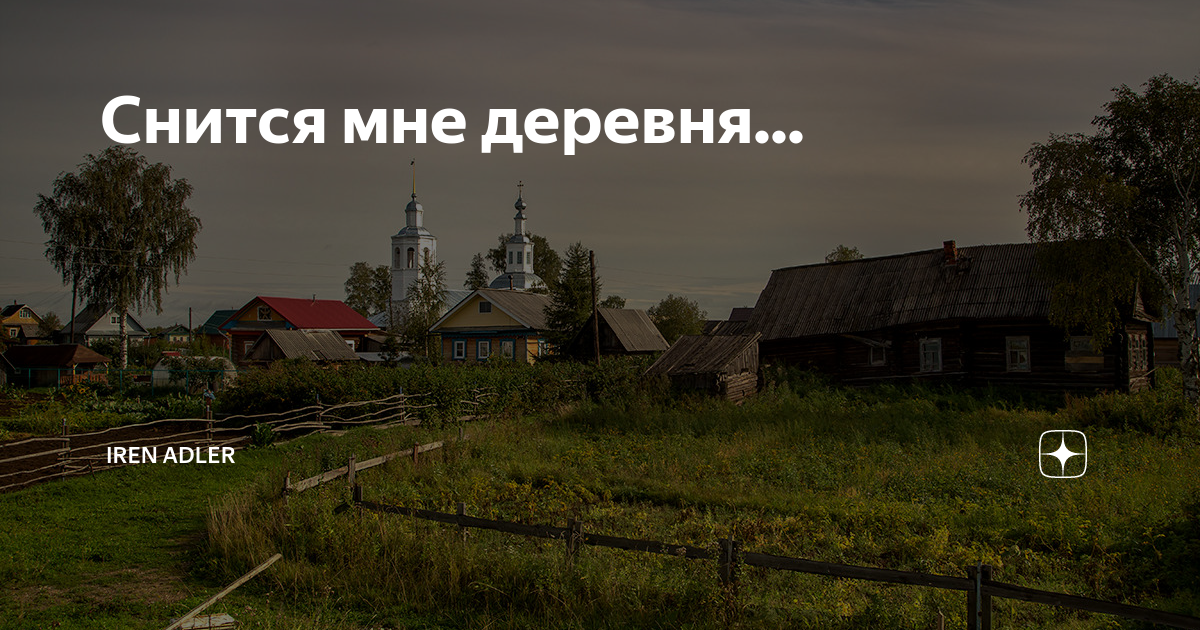 Снится мне деревня...

IREN ADLER